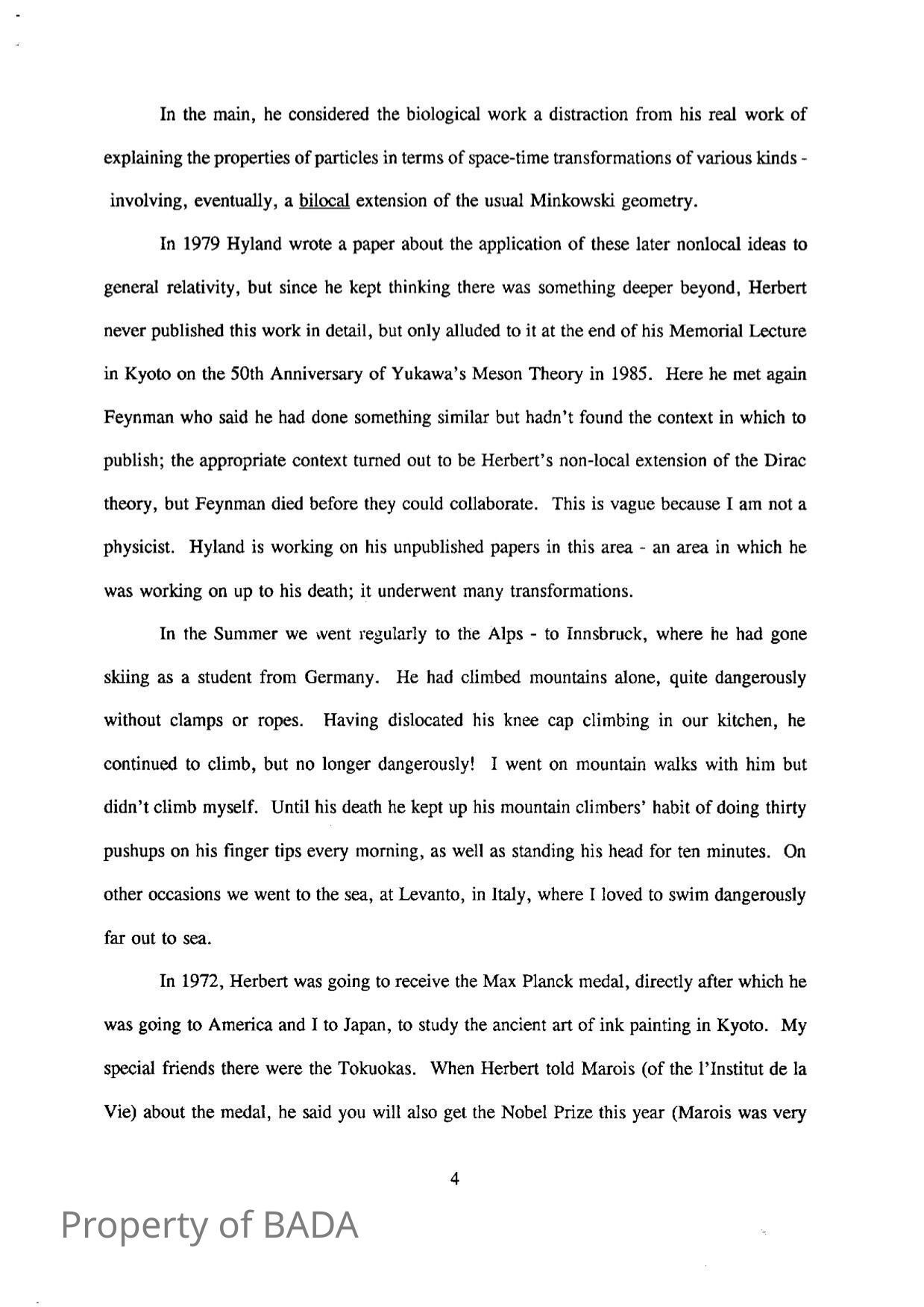 In the main, he considered the biological work a distraction from his real work of explaining the properties of particles in terms of space-time transformations of various kinds - involving, eventually, a bilocal extension of the usual Minkowski geometry.

In 1979 Hyland wrote a paper about the application of these later nonlocal ideas to general relativity, but since he kept thinking there was something deeper beyond, Herbert never published this work in detail, but only alluded to it at the end of his Memorial Lecture in Kyoto on the 50th Anniversary of Yukawa's Meson Theory in 1985. Here he met again Feynman who said he had done something similar but hadn't found the context in which to publish; the appropriate context turned out to be Herbert's non-local extension of the Dirac theory, but Feynman died before they could collaborate. This is vague because I am not a physicist. Hyland is working on his unpublished papers in this area - an area in which he was working on up to his death; it underwent many transformations.

In the Summer we went regularly to the Alps - to Innsbruck, where he had gone skiing as a student from Germany. He had climbed mountains alone, quite dangerously without clamps or ropes. Having dislocated his knee cap climbing in our kitchen, he continued to climb, but no longer dangerously! I went on mountain walks with him but didn't climb myself. Until his death he kept up his mountain climbers' habit of doing thirty pushups on his finger tips every morning, as well as standing his head for ten minutes. On other occasions we went to the sea, at Levanto, in Italy, where I loved to swim dangerously far out to sea.

In 1972, Herbert was going to receive the Max Planck medal, directly after which he was going to America and I to Japan, to study the ancient art of ink painting in Kyoto. My special friends there were the Tokuokas. When Herbert told Marois (of the l'Institut de la Vie) about the medal, he said you will also get the Nobel Prize this year (Marois was very

4

Property of BADA